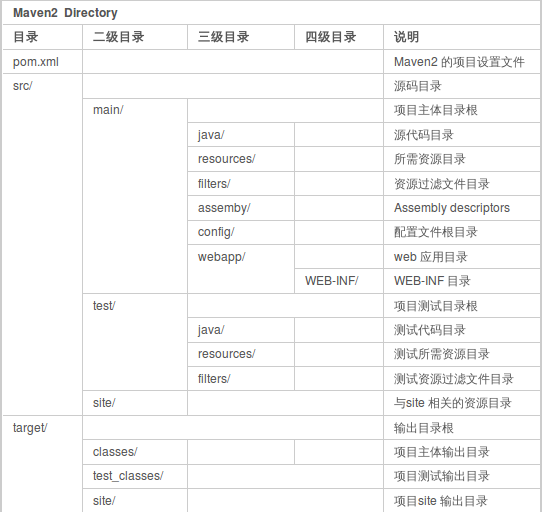 Maven2 Directory

| 目录 | 二级目录 | 三级目录 | 四级目录 | 说明 |
|---|---|---|---|---|
| pom.xml | | | | Maven2 的项目设置文件 |
| src/ | | | | 源码目录 |
| | main/ | | | 项目主体目录根 |
| | | java/ | | 源代码目录 |
| | | resources/ | | 所需资源目录 |
| | | filters/ | | 资源过滤文件目录 |
| | | assemby/ | | Assembly descriptors |
| | | config/ | | 配置文件根目录 |
| | | webapp/ | | web 应用目录 |
| | | | WEB-INF/ | WEB-INF 目录 |
| | test/ | | | 项目测试目录根 |
| | | java/ | | 测试代码目录 |
| | | resources/ | | 测试所需资源目录 |
| | | filters/ | | 测试资源过滤文件目录 |
| | site/ | | | 与site 相关的资源目录 |
| target/ | | | | 输出目录根 |
| | classes/ | | | 项目主体输出目录 |
| | test_classes/ | | | 项目测试输出目录 |
| | site/ | | | 项目site 输出目录 |